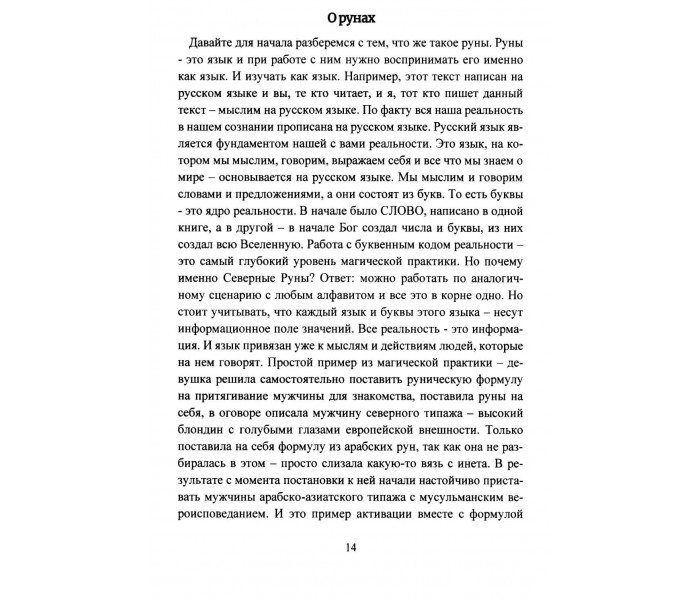 О рунах

Давайте для начала разберемся с тем, что же такое руны. Руны - это язык и при работе с ним нужно воспринимать его именно как язык. И изучать как язык. Например, этот текст написан на русском языке и вы, те кто читает, и я, тот кто пишет данный текст – мыслим на русском языке. По факту вся наша реальность в нашем сознании прописана на русском языке. Русский язык является фундаментом нашей с вами реальности. Это язык, на котором мы мыслим, говорим, выражаем себя и все что мы знаем о мире – основывается на русском языке. Мы мыслим и говорим словами и предложениями, а они состоят из букв. То есть буквы - это ядро реальности. В начале было СЛОВО, написано в одной книге, а в другой – в начале Бог создал числа и буквы, из них создал всю Вселенную. Работа с буквенным кодом реальности – это самый глубокий уровень магической практики. Но почему именно Северные Руны? Ответ: можно работать по аналогичному сценарию с любым алфавитом и все это в корне одно. Но стоит учитывать, что каждый язык и буквы этого языка – несут информационное поле значений. Все реальность - это информация. И язык привязан уже к мыслям и действиям людей, которые на нем говорят. Простой пример из магической практики – девушка решила самостоятельно поставить руническую формулу на притягивание мужчины для знакомства, поставила руны на себя, в оговоре описала мужчину северного типажа – высокий блондин с голубыми глазами европейской внешности. Только поставила на себя формулу из арабских рун, так как она не разбиралась в этом – просто слизала какую-то вязь с инета. В результате с момента постановки к ней начали настойчиво приставать мужчины арабско-азиатского типажа с мусульманским вероисповеданием. И это пример активации вместе с формулой

14